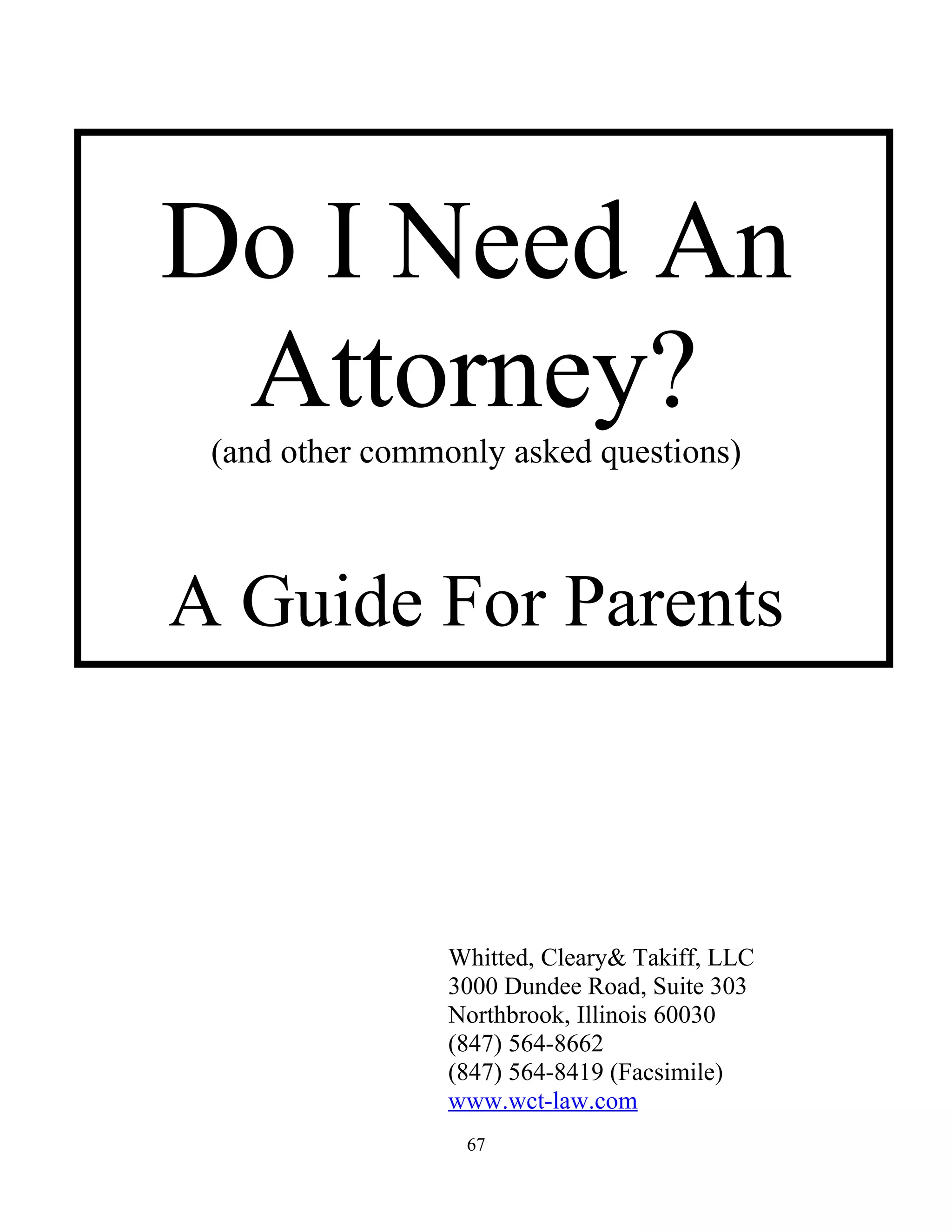 Do I Need An Attorney?
(and other commonly asked questions)

A Guide For Parents

Whitted, Cleary& Takiff, LLC
3000 Dundee Road, Suite 303
Northbrook, Illinois 60030
(847) 564-8662
(847) 564-8419 (Facsimile)
www.wct-law.com

67